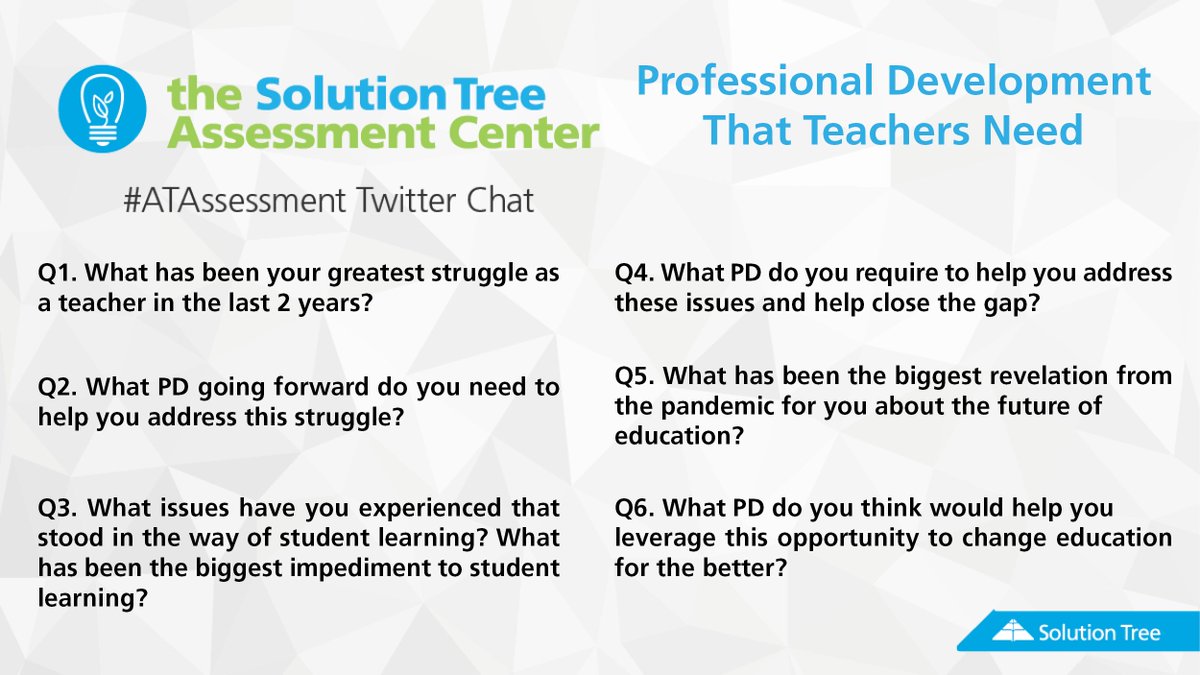 the Solution Tree Assessment Center

#ATAssessment Twitter Chat

Professional Development That Teachers Need

Q1. What has been your greatest struggle as a teacher in the last 2 years?

Q2. What PD going forward do you need to help you address this struggle?

Q3. What issues have you experienced that stood in the way of student learning? What has been the biggest impediment to student learning?

Q4. What PD do you require to help you address these issues and help close the gap?

Q5. What has been the biggest revelation from the pandemic for you about the future of education?

Q6. What PD do you think would help you leverage this opportunity to change education for the better?

Solution Tree